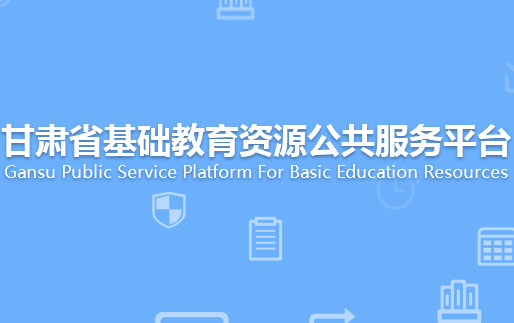 甘肃省基础教育资源公共服务平台
Gansu Public Service Platform For Basic Education Resources